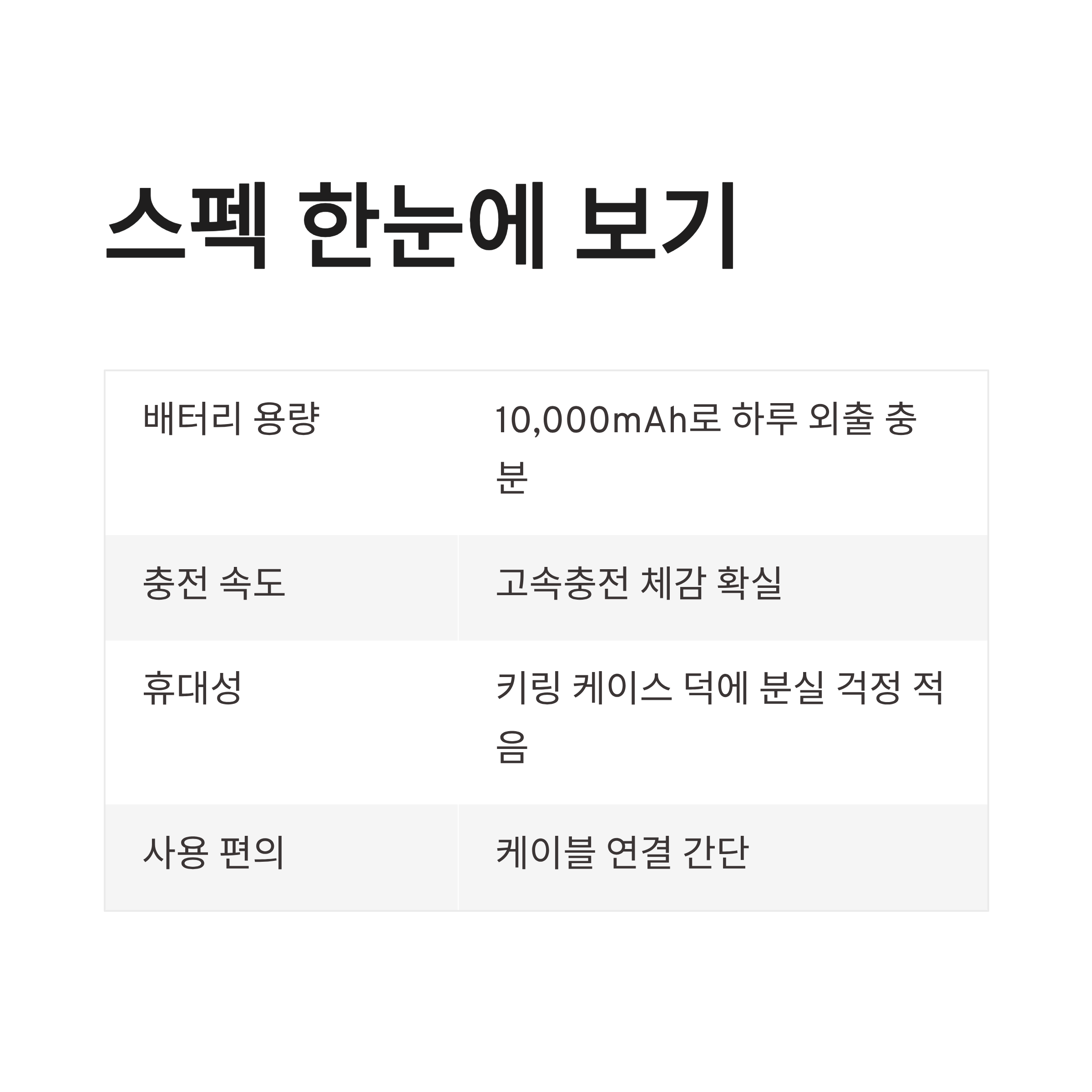 스펙 한눈에 보기

| 배터리 용량 | 10,000mAh로 하루 외출 충분 |
|---|---|
| 충전 속도 | 고속충전 체감 확실 |
| 휴대성 | 키링 케이스 덕에 분실 걱정 적음 |
| 사용 편의 | 케이블 연결 간단 |